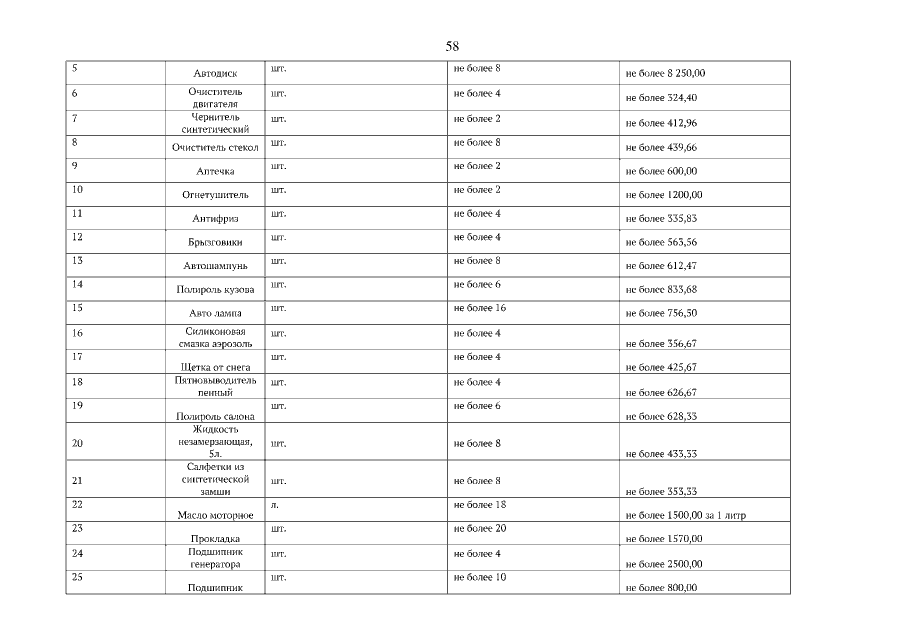 58

| | | | | |
|---|---|---|---|---|
| 5 | Автодиск | шт. | не более 8 | не более 8 250,00 |
| 6 | Очиститель двигателя | шт. | не более 4 | не более 324,40 |
| 7 | Чернитель синтетический | шт. | не более 2 | не более 412,96 |
| 8 | Очиститель стекол | шт. | не более 8 | не более 439,66 |
| 9 | Аптечка | шт. | не более 2 | не более 600,00 |
| 10 | Огнетушитель | шт. | не более 2 | не более 1200,00 |
| 11 | Антифриз | шт. | не более 4 | не более 335,83 |
| 12 | Брызговики | шт. | не более 4 | не более 563,56 |
| 13 | Автошампунь | шт. | не более 8 | не более 612,47 |
| 14 | Полироль кузова | шт. | не более 6 | не более 833,68 |
| 15 | Авто лампа | шт. | не более 16 | не более 756,50 |
| 16 | Силиконовая смазка аэрозоль | шт. | не более 4 | не более 356,67 |
| 17 | Щетка от снега | шт. | не более 4 | не более 425,67 |
| 18 | Пятновыводитель пенный | шт. | не более 4 | не более 626,67 |
| 19 | Полироль салона | шт. | не более 6 | не более 628,33 |
| 20 | Жидкость незамерзающая, 5л. | шт. | не более 8 | не более 433,33 |
| 21 | Салфетки из синтетической замши | шт. | не более 8 | не более 353,33 |
| 22 | Масло моторное | л. | не более 18 | не более 1500,00 за 1 литр |
| 23 | Прокладка | шт. | не более 20 | не более 1570,00 |
| 24 | Подшипник генератора | шт. | не более 4 | не более 2500,00 |
| 25 | Подшипник | шт. | не более 10 | не более 800,00 |